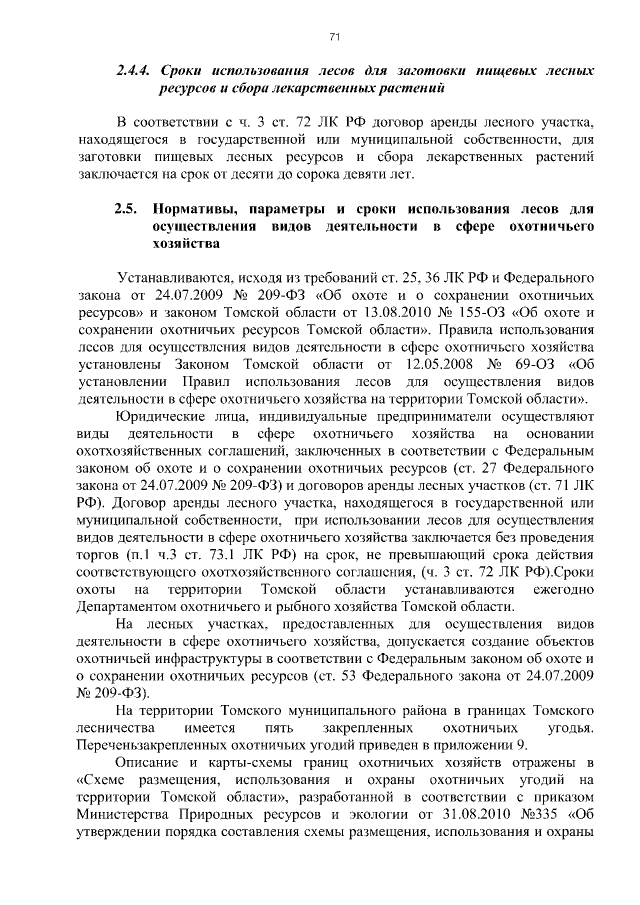 71

2.4.4. Сроки использования лесов для заготовки пищевых лесных ресурсов и сбора лекарственных растений

В соответствии с ч. 3 ст. 72 ЛК РФ договор аренды лесного участка, находящегося в государственной или муниципальной собственности, для заготовки пищевых лесных ресурсов и сбора лекарственных растений заключается на срок от десяти до сорока девяти лет.

2.5. Нормативы, параметры и сроки использования лесов для осуществления видов деятельности в сфере охотничьего хозяйства

Устанавливаются, исходя из требований ст. 25, 36 ЛК РФ и Федерального закона от 24.07.2009 № 209-ФЗ «Об охоте и о сохранении охотничьих ресурсов» и законом Томской области от 13.08.2010 № 155-ОЗ «Об охоте и сохранении охотничьих ресурсов Томской области». Правила использования лесов для осуществления видов деятельности в сфере охотничьего хозяйства установлены Законом Томской области от 12.05.2008 № 69-ОЗ «Об установлении Правил использования лесов для осуществления видов деятельности в сфере охотничьего хозяйства на территории Томской области».

Юридические лица, индивидуальные предприниматели осуществляют виды деятельности в сфере охотничьего хозяйства на основании охотхозяйственных соглашений, заключенных в соответствии с Федеральным законом об охоте и о сохранении охотничьих ресурсов (ст. 27 Федерального закона от 24.07.2009 № 209-ФЗ) и договоров аренды лесных участков (ст. 71 ЛК РФ). Договор аренды лесного участка, находящегося в государственной или муниципальной собственности, при использовании лесов для осуществления видов деятельности в сфере охотничьего хозяйства заключается без проведения торгов (п.1 ч.3 ст. 73.1 ЛК РФ) на срок, не превышающий срока действия соответствующего охотхозяйственного соглашения, (ч. 3 ст. 72 ЛК РФ).Сроки охоты на территории Томской области устанавливаются ежегодно Департаментом охотничьего и рыбного хозяйства Томской области.

На лесных участках, предоставленных для осуществления видов деятельности в сфере охотничьего хозяйства, допускается создание объектов охотничьей инфраструктуры в соответствии с Федеральным законом об охоте и о сохранении охотничьих ресурсов (ст. 53 Федерального закона от 24.07.2009 № 209-ФЗ).

На территории Томского муниципального района в границах Томского лесничества имеется пять закрепленных охотничьих угодья. Переченьзакрепленных охотничьих угодий приведен в приложении 9.

Описание и карты-схемы границ охотничьих хозяйств отражены в «Схеме размещения, использования и охраны охотничьих угодий на территории Томской области», разработанной в соответствии с приказом Министерства Природных ресурсов и экологии от 31.08.2010 №335 «Об утверждении порядка составления схемы размещения, использования и охраны